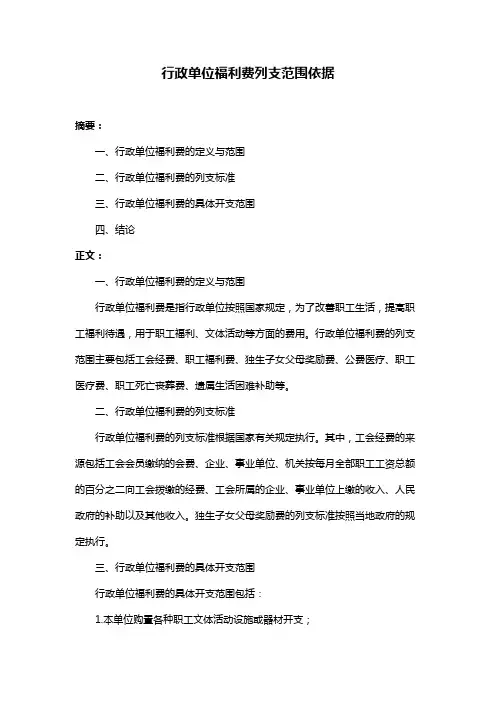 行政单位福利费列支范围依据

摘要：

一、行政单位福利费的定义与范围

二、行政单位福利费的列支标准

三、行政单位福利费的具体开支范围

四、结论

正文：

一、行政单位福利费的定义与范围

行政单位福利费是指行政单位按照国家规定，为了改善职工生活，提高职工福利待遇，用于职工福利、文体活动等方面的费用。行政单位福利费的列支范围主要包括工会经费、职工福利费、独生子女父母奖励费、公费医疗、职工医疗费、职工死亡丧葬费、遗属生活困难补助等。

二、行政单位福利费的列支标准

行政单位福利费的列支标准根据国家有关规定执行。其中，工会经费的来源包括工会会员缴纳的会费、企业、事业单位、机关按每月全部职工工资总额的百分之二向工会拨缴的经费、工会所属的企业、事业单位上缴的收入、人民政府的补助以及其他收入。独生子女父母奖励费的列支标准按照当地政府的规定执行。

三、行政单位福利费的具体开支范围

行政单位福利费的具体开支范围包括：

1.本单位购置各种职工文体活动设施或器材开支；